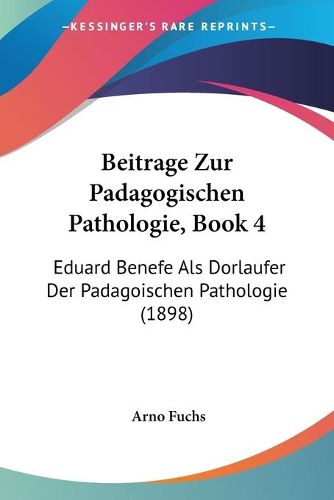 —KESSINGER'S RARE REPRINTS—

Beitrage Zur Padagogischen Pathologie, Book 4

Eduard Benefe Als Dorlaufer Der Padagoischen Pathologie (1898)

Arno Fuchs